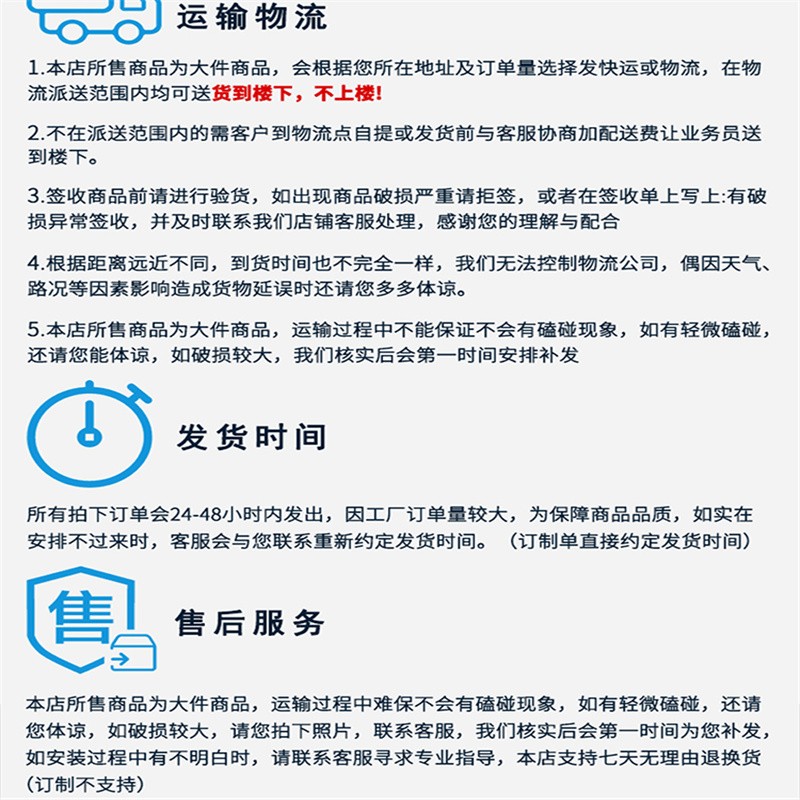 运输物流

1.本店所售商品为大件商品，会根据您所在地址及订单量选择发快运或物流，在物流派送范围内均可送货到楼下，不上楼!

2.不在派送范围内的需客户到物流点自提或发货前与客服协商加配送费让业务员送到楼下。

3.签收商品前请进行验货，如出现商品破损严重请拒签，或者在签收单上写上:有破损异常签收，并及时联系我们店铺客服处理，感谢您的理解与配合

4.根据距离远近不同，到货时间也不完全一样，我们无法控制物流公司，偶因天气、路况等因素影响造成货物延误时还请您多多体谅。

5.本店所售商品为大件商品，运输过程中不能保证不会有磕碰现象，如有轻微磕碰，还请您能体谅，如破损较大，我们核实后会第一时间安排补发

发货时间

所有拍下订单会24-48小时内发出，因工厂订单量较大，为保障商品品质，如实在安排不过来时，客服会与您联系重新约定发货时间。（订制单直接约定发货时间）

售

售后服务

本店所售商品为大件商品，运输过程中难保不会有磕碰现象，如有轻微磕碰，还请您体谅，如破损较大，请您拍下照片，联系客服，我们核实后会第一时间为您补发，如安装过程中有不明白时，请联系客服寻求专业指导，本店支持七天无理由退换货（订制不支持）